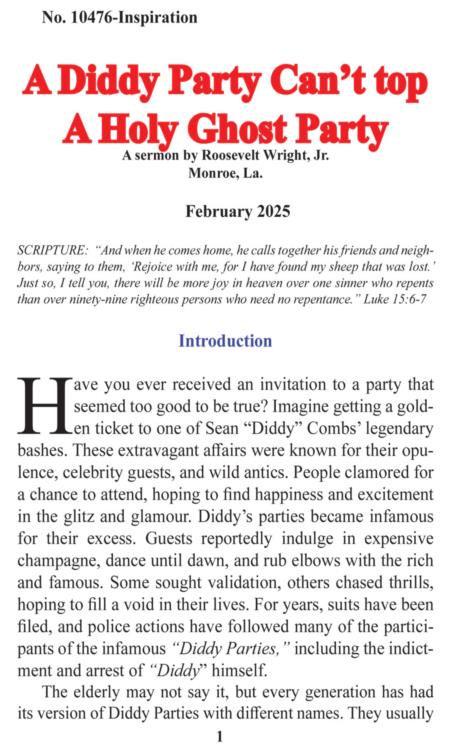 No. 10476-Inspiration

A Diddy Party Can't top A Holy Ghost Party

A sermon by Roosevelt Wright, Jr.
Monroe, La.

February 2025

SCRIPTURE: "And when he comes home, he calls together his friends and neighbors, saying to them, 'Rejoice with me, for I have found my sheep that was lost.' Just so, I tell you, there will be more joy in heaven over one sinner who repents than over ninety-nine righteous persons who need no repentance." Luke 15:6-7

Introduction

Have you ever received an invitation to a party that seemed too good to be true? Imagine getting a golden ticket to one of Sean "Diddy" Combs' legendary bashes. These extravagant affairs were known for their opulence, celebrity guests, and wild antics. People clamored for a chance to attend, hoping to find happiness and excitement in the glitz and glamour. Diddy's parties became infamous for their excess. Guests reportedly indulge in expensive champagne, dance until dawn, and rub elbows with the rich and famous. Some sought validation, others chased thrills, hoping to fill a void in their lives. For years, suits have been filed, and police actions have followed many of the participants of the infamous "Diddy Parties," including the indictment and arrest of "Diddy" himself.

The elderly may not say it, but every generation has had its version of Diddy Parties with different names. They usually

1